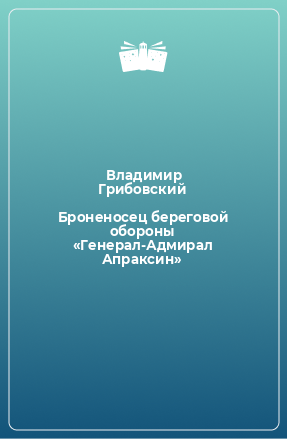 Владимир Грибовский

Броненосец береговой обороны «Генерал-Адмирал Апраксин»